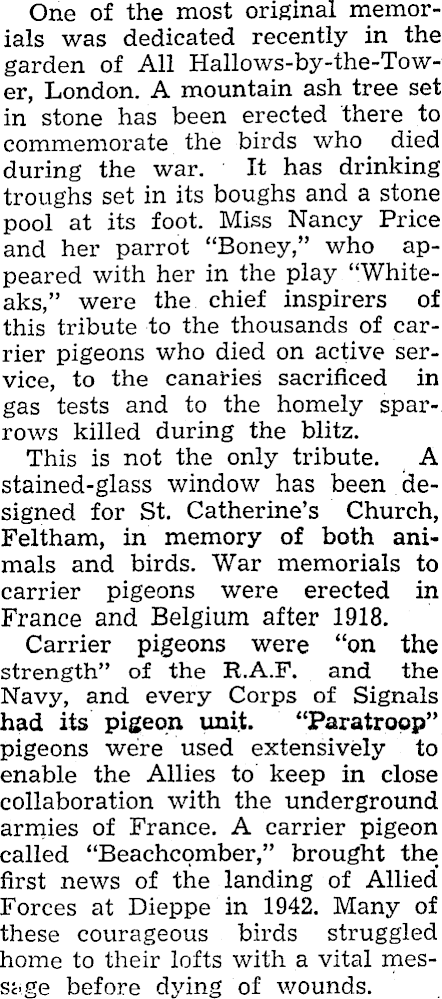 One of the most original memorials was dedicated recently in the garden of All Hallows-by-the-Tower, London. A mountain ash tree set in stone has been erected there to commemorate the birds who died during the war. It has drinking troughs set in its boughs and a stone pool at its foot. Miss Nancy Price and her parrot "Boney," who appeared with her in the play "Whiteaks," were the chief inspirers of this tribute to the thousands of carrier pigeons who died on active service, to the canaries sacrificed in gas tests and to the homely sparrows killed during the blitz.

This is not the only tribute. A stained-glass window has been designed for St. Catherine's Church, Feltham, in memory of both animals and birds. War memorials to carrier pigeons were erected in France and Belgium after 1918.

Carrier pigeons were "on the strength" of the R.A.F. and the Navy, and every Corps of Signals had its pigeon unit. "Paratroop" pigeons were used extensively to enable the Allies to keep in close collaboration with the underground armies of France. A carrier pigeon called "Beachcomber," brought the first news of the landing of Allied Forces at Dieppe in 1942. Many of these courageous birds struggled home to their lofts with a vital message before dying of wounds.